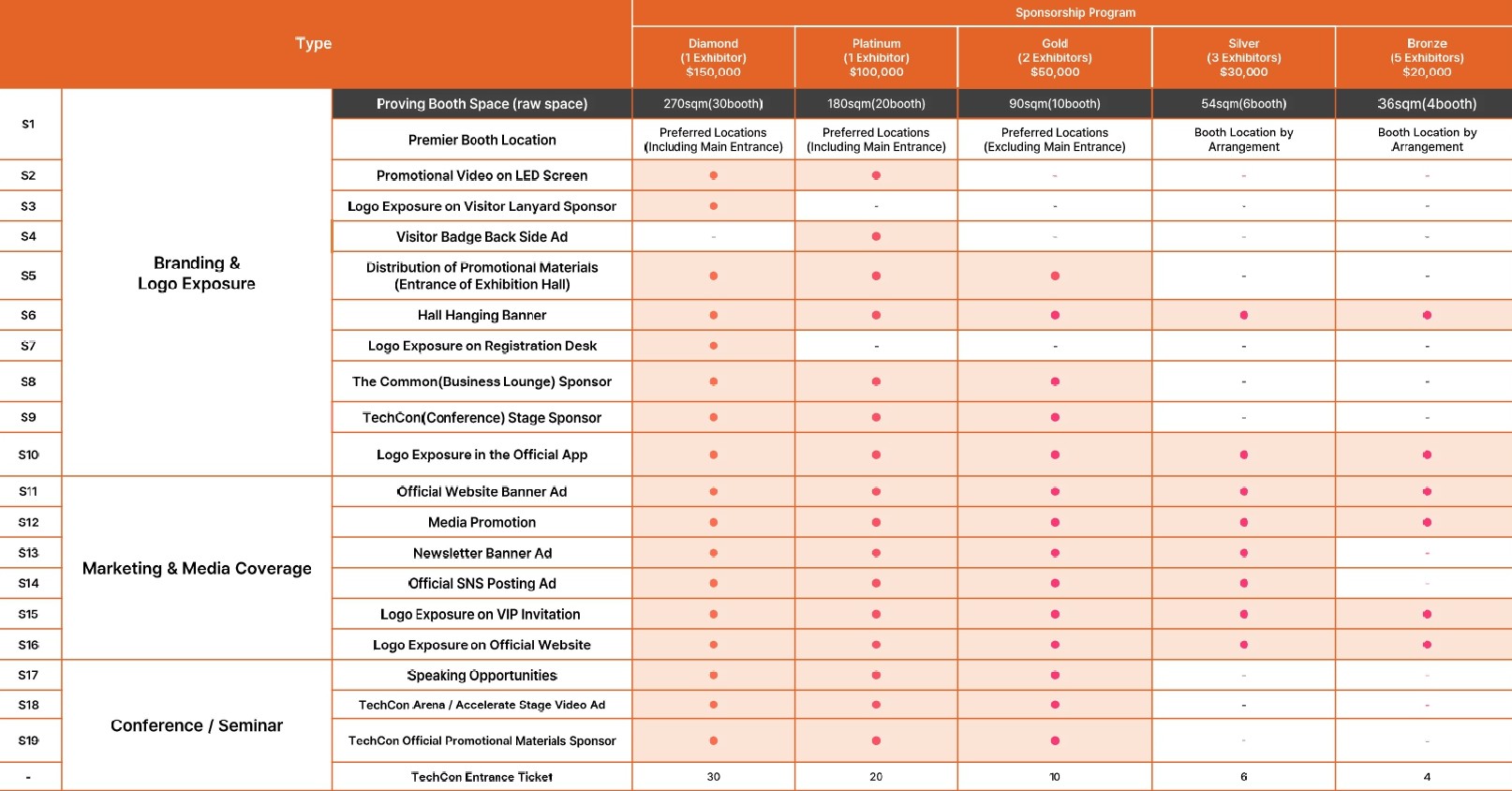 | Type | | | Sponsorship Program | | | | |
|---|---|---|---|---|---|---|---|
| | | | Diamond (1 Exhibitor) $150,000 | Platinum (1 Exhibitor) $100,000 | Gold (2 Exhibitors) $50,000 | Silver (3 Exhibitors) $30,000 | Bronze (5 Exhibitors) $20,000 |
| S1 | Branding & Logo Exposure | Proving Booth Space (raw space) | 270sqm(30booth) | 180sqm(20booth) | 90sqm(10booth) | 54sqm(6booth) | 36sqm(4booth) |
| | | Premier Booth Location | Preferred Locations (Including Main Entrance) | Preferred Locations (Including Main Entrance) | Preferred Locations (Excluding Main Entrance) | Booth Location by Arrangement | Booth Location by Arrangement |
| S2 | | Promotional Video on LED Screen | ● | ● | - | - | - |
| S3 | | Logo Exposure on Visitor Lanyard Sponsor | ● | - | - | - | - |
| S4 | | Visitor Badge Back Side Ad | - | ● | - | - | - |
| S5 | | Distribution of Promotional Materials (Entrance of Exhibition Hall) | ● | ● | ● | - | - |
| S6 | | Hall Hanging Banner | ● | ● | ● | ● | ● |
| S7 | | Logo Exposure on Registration Desk | ● | - | - | - | - |
| S8 | | The Common(Business Lounge) Sponsor | ● | ● | ● | - | - |
| S9 | | TechCon(Conference) Stage Sponsor | ● | ● | ● | - | - |
| S10 | | Logo Exposure in the Official App | ● | ● | ● | ● | ● |
| S11 | Marketing & Media Coverage | Official Website Banner Ad | ● | ● | ● | ● | ● |
| S12 | | Media Promotion | ● | ● | ● | ● | ● |
| S13 | | Newsletter Banner Ad | ● | ● | ● | ● | - |
| S14 | | Official SNS Posting Ad | ● | ● | ● | ● | - |
| S15 | | Logo Exposure on VIP Invitation | ● | ● | ● | ● | ● |
| S16 | | Logo Exposure on Official Website | ● | ● | ● | ● | ● |
| S17 | Conference / Seminar | Speaking Opportunities | ● | ● | ● | - | - |
| S18 | | TechCon Arena / Accelerate Stage Video Ad | ● | ● | ● | - | - |
| S19 | | TechCon Official Promotional Materials Sponsor | ● | ● | ● | - | - |
| - | | TechCon Entrance Ticket | 30 | 20 | 10 | 6 | 4 |